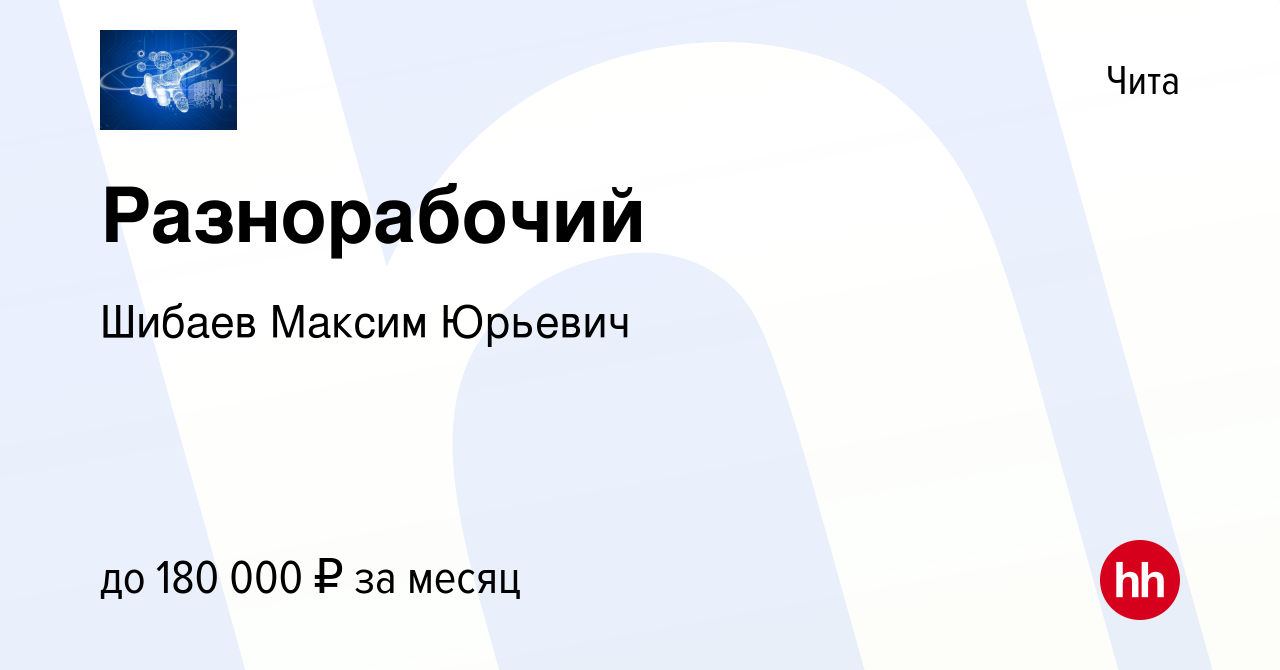 Чита

Разнорабочий

Шибаев Максим Юрьевич

до 180 000 ₽ за месяц

hh